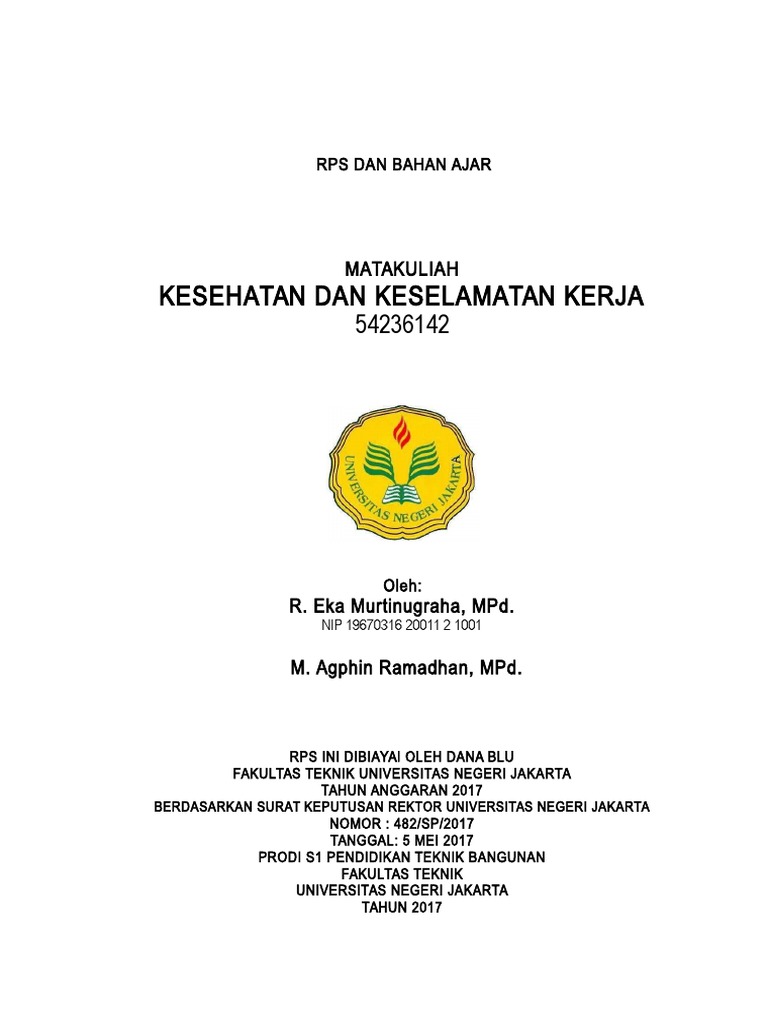 RPS DAN BAHAN AJAR

MATAKULIAH
KESEHATAN DAN KESELAMATAN KERJA
54236142

UNIVERSITAS NEGERI JAKARTA

Oleh:
R. Eka Murtinugraha, MPd.
NIP 19670316 20011 2 1001

M. Agphin Ramadhan, MPd.

RPS INI DIBIAYAI OLEH DANA BLU
FAKULTAS TEKNIK UNIVERSITAS NEGERI JAKARTA
TAHUN ANGGARAN 2017
BERDASARKAN SURAT KEPUTUSAN REKTOR UNIVERSITAS NEGERI JAKARTA
NOMOR : 482/SP/2017
TANGGAL: 5 MEI 2017
PRODI S1 PENDIDIKAN TEKNIK BANGUNAN
FAKULTAS TEKNIK
UNIVERSITAS NEGERI JAKARTA
TAHUN 2017